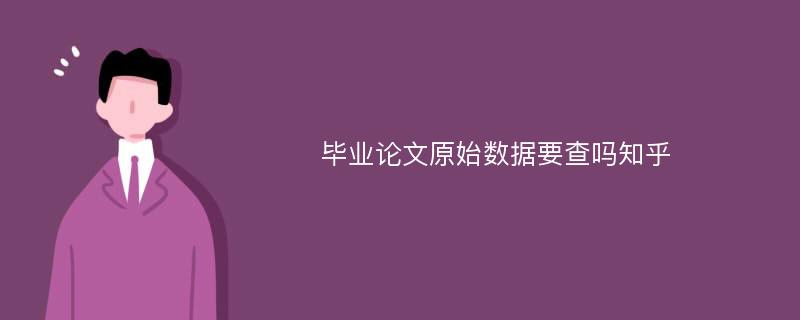 毕业论文原始数据要查吗知乎